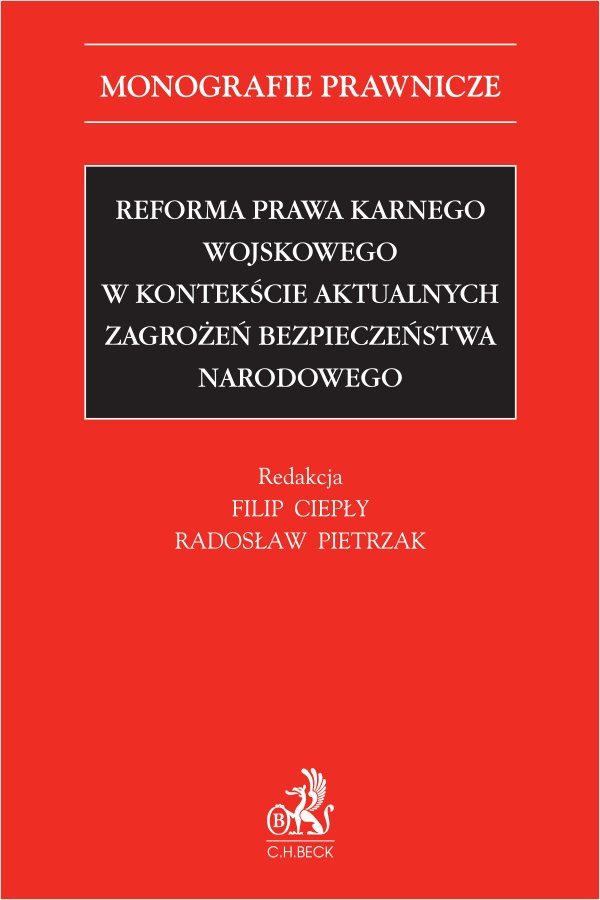 MONOGRAFIE PRAWNICZE

REFORMA PRAWA KARNEGO WOJSKOWEGO W KONTEKŚCIE AKTUALNYCH ZAGROŻEŃ BEZPIECZEŃSTWA NARODOWEGO

Redakcja
FILIP CIEPŁY
RADOSŁAW PIETRZAK

C.H.BECK